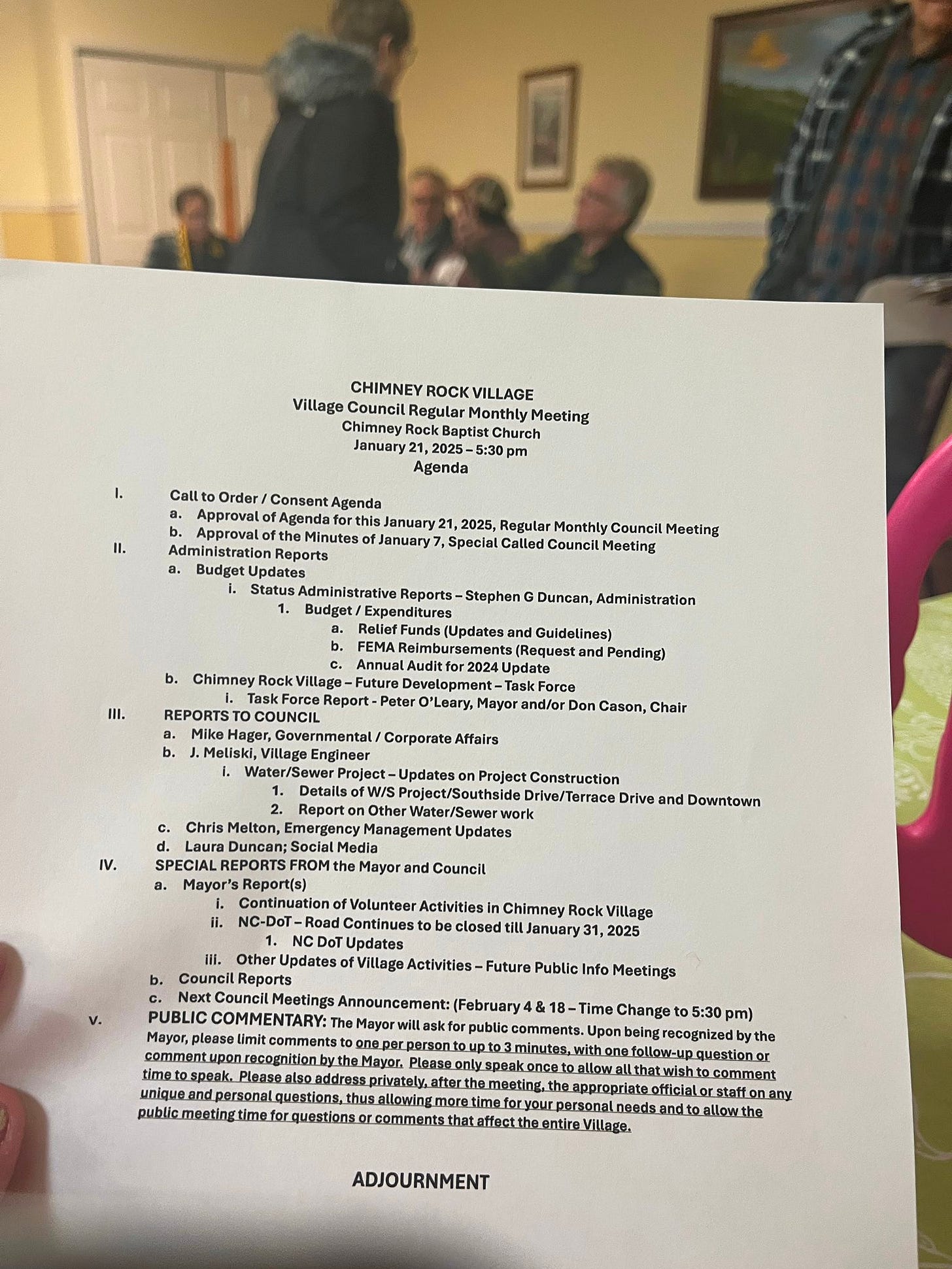 CHIMNEY ROCK VILLAGE
Village Council Regular Monthly Meeting
Chimney Rock Baptist Church
January 21, 2025 – 5:30 pm
Agenda

I. Call to Order / Consent Agenda
a. Approval of Agenda for this January 21, 2025, Regular Monthly Council Meeting
b. Approval of the Minutes of January 7, Special Called Council Meeting
II. Administration Reports
a. Budget Updates
i. Status Administrative Reports – Stephen G Duncan, Administration
1. Budget / Expenditures
a. Relief Funds (Updates and Guidelines)
b. FEMA Reimbursements (Request and Pending)
c. Annual Audit for 2024 Update
b. Chimney Rock Village – Future Development – Task Force
i. Task Force Report - Peter O'Leary, Mayor and/or Don Cason, Chair
III. REPORTS TO COUNCIL
a. Mike Hager, Governmental / Corporate Affairs
b. J. Meliski, Village Engineer
i. Water/Sewer Project – Updates on Project Construction
1. Details of W/S Project/Southside Drive/Terrace Drive and Downtown
2. Report on Other Water/Sewer work
c. Chris Melton, Emergency Management Updates
d. Laura Duncan; Social Media
IV. SPECIAL REPORTS FROM the Mayor and Council
a. Mayor's Report(s)
i. Continuation of Volunteer Activities in Chimney Rock Village
ii. NC-DoT – Road Continues to be closed till January 31, 2025
1. NC DoT Updates
iii. Other Updates of Village Activities – Future Public Info Meetings
b. Council Reports
c. Next Council Meetings Announcement: (February 4 & 18 – Time Change to 5:30 pm)
V. PUBLIC COMMENTARY: The Mayor will ask for public comments. Upon being recognized by the Mayor, please limit comments to one per person to up to 3 minutes, with one follow-up question or comment upon recognition by the Mayor. Please only speak once to allow all that wish to comment time to speak. Please also address privately, after the meeting, the appropriate official or staff on any unique and personal questions, thus allowing more time for your personal needs and to allow the public meeting time for questions or comments that affect the entire Village.

ADJOURNMENT